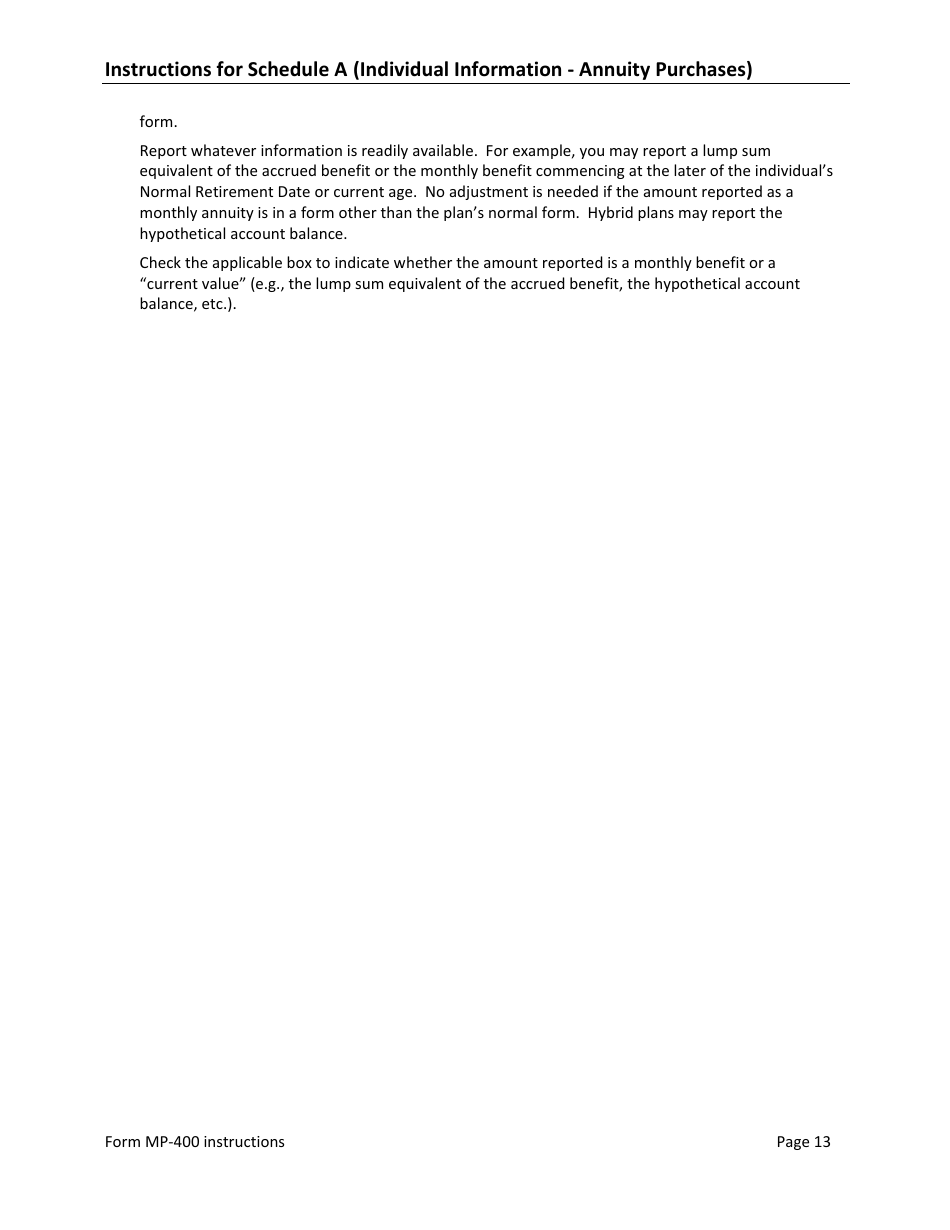 Instructions for Schedule A (Individual Information - Annuity Purchases)

form.

Report whatever information is readily available.  For example, you may report a lump sum equivalent of the accrued benefit or the monthly benefit commencing at the later of the individual's Normal Retirement Date or current age.  No adjustment is needed if the amount reported as a monthly annuity is in a form other than the plan's normal form.  Hybrid plans may report the hypothetical account balance.

Check the applicable box to indicate whether the amount reported is a monthly benefit or a "current value" (e.g., the lump sum equivalent of the accrued benefit, the hypothetical account balance, etc.).

Form MP-400 instructions

Page 13